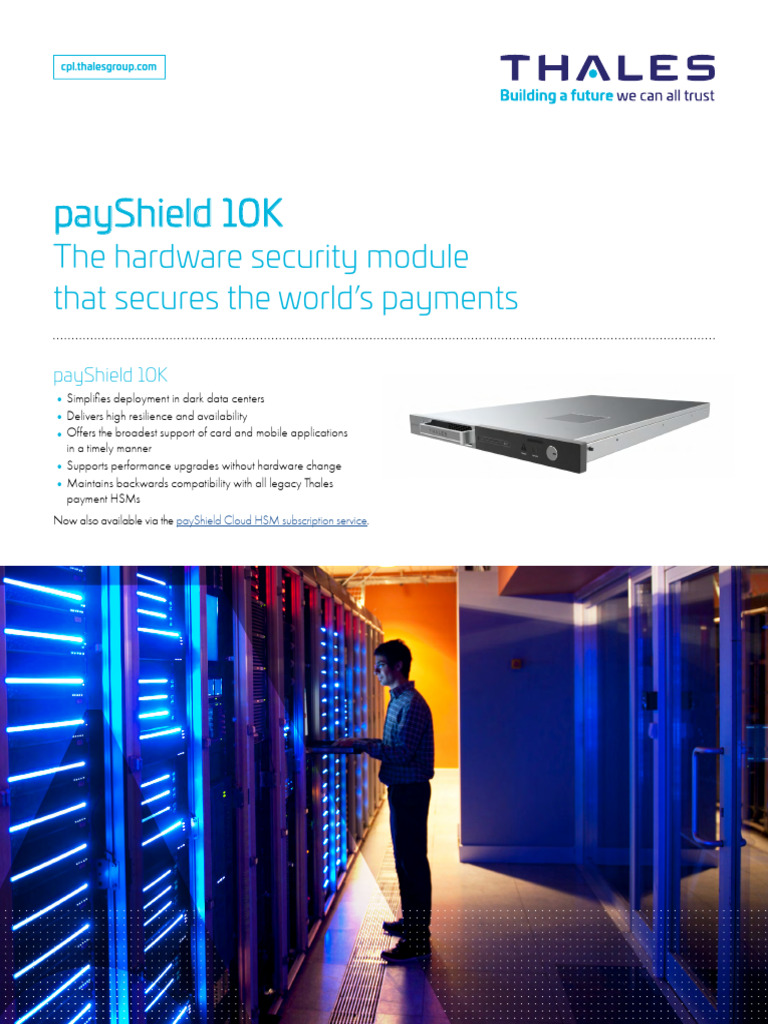 cpl.thalesgroup.com

THALES
Building a future we can all trust

payShield 10K
The hardware security module that secures the world's payments

payShield 10K
• Simplifies deployment in dark data centers
• Delivers high resilience and availability
• Offers the broadest support of card and mobile applications in a timely manner
• Supports performance upgrades without hardware change
• Maintains backwards compatibility with all legacy Thales payment HSMs

Now also available via the payShield Cloud HSM subscription service.